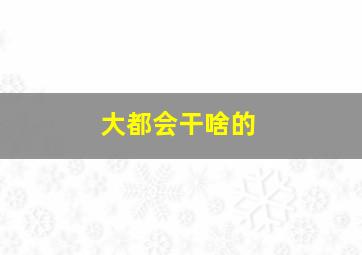 大都会干啥的